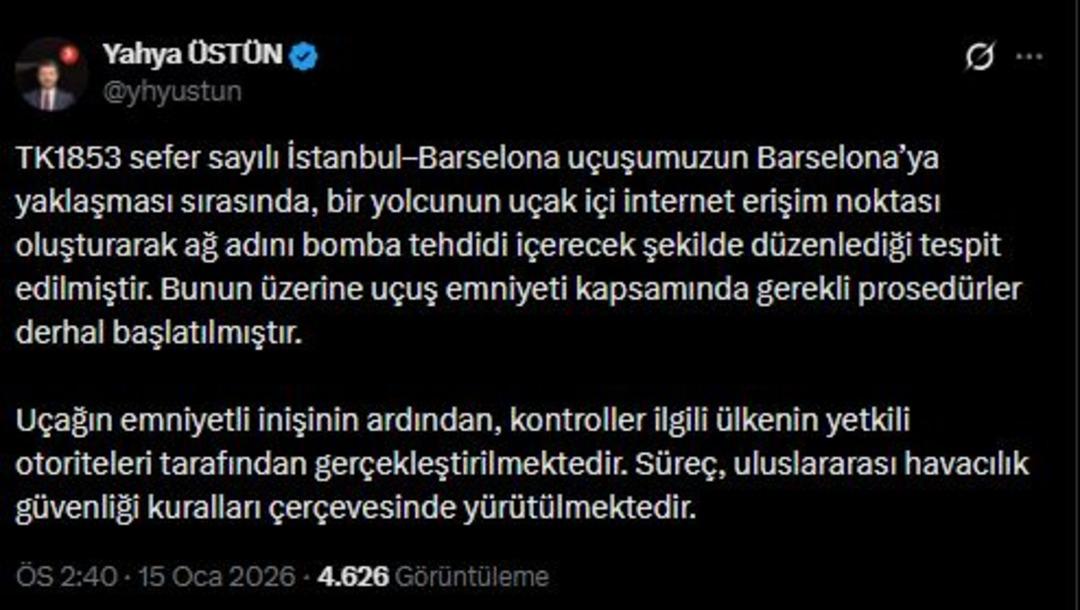 Yahya ÜSTÜN
@yhyustun

TK1853 sefer sayılı İstanbul–Barselona uçuşumuzun Barselona'ya yaklaşması sırasında, bir yolcunun uçak içi internet erişim noktası oluşturarak ağ adını bomba tehdidi içerecek şekilde düzenlediği tespit edilmiştir. Bunun üzerine uçuş emniyeti kapsamında gerekli prosedürler derhal başlatılmıştır.

Uçağın emniyetli inişinin ardından, kontroller ilgili ülkenin yetkili otoriteleri tarafından gerçekleştirilmektedir. Süreç, uluslararası havacılık güvenliği kuralları çerçevesinde yürütülmektedir.

ÖS 2:40 · 15 Oca 2026 · 4.626 Görüntüleme